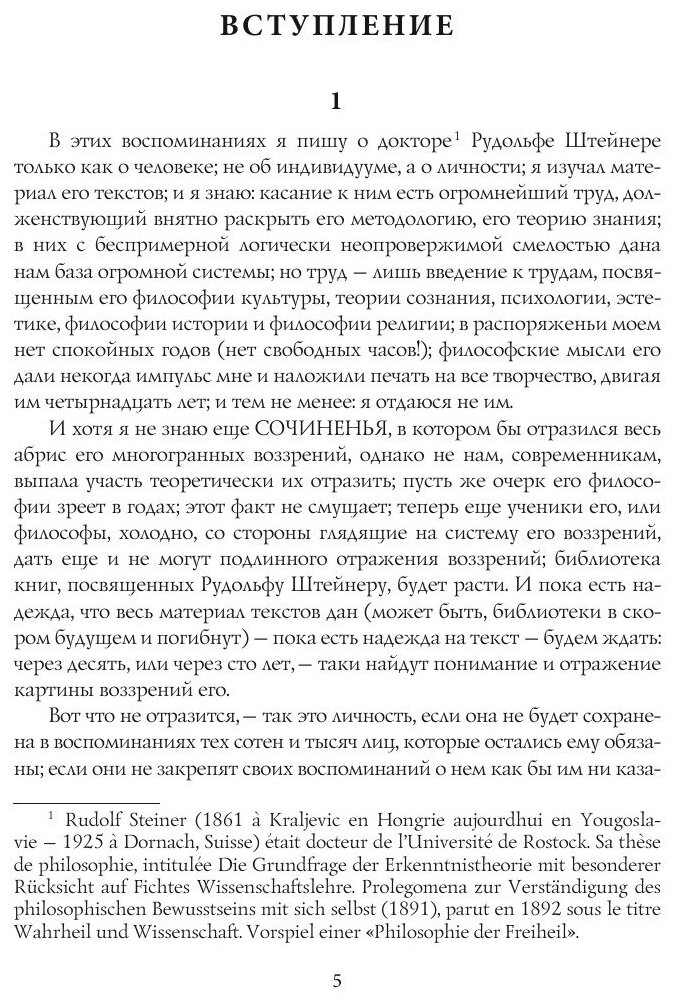 ВСТУПЛЕНИЕ

1

В этих воспоминаниях я пишу о докторе$^1$ Рудольфе Штейнере только как о человеке; не об индивидууме, а о личности; я изучал материал его текстов; и я знаю: касание к ним есть огромнейший труд, долженствующий внятно раскрыть его методологию, его теорию знания; в них с беспримерной логически неопровержимой смелостью дана нам база огромной системы; но труд — лишь введение к трудам, посвященным его философии культуры, теории сознания, психологии, эстетике, философии истории и философии религии; в распоряженьи моем нет спокойных годов (нет свободных часов!); философские мысли его дали некогда импульс мне и наложили печать на все творчество, двигая им четырнадцать лет; и тем не менее: я отдаюся не им.

И хотя я не знаю еще СОЧИНЕНЬЯ, в котором бы отразился весь абрис его многогранных воззрений, однако не нам, современникам, выпала участь теоретически их отразить; пусть же очерк его философии зреет в годах; этот факт не смущает; теперь еще ученики его, или философы, холодно, со стороны глядящие на систему его воззрений, дать еще и не могут подлинного отражения воззрений; библиотека книг, посвященных Рудольфу Штейнеру, будет расти. И пока есть надежда, что весь материал текстов дан (может быть, библиотеки в скором будущем и погибнут) — пока есть надежда на текст — будем ждать: через десять, или через сто лет, — таки найдут понимание и отражение картины воззрений его.

Вот что не отразится, — так это личность, если она не будет сохранена в воспоминаниях тех сотен и тысяч лиц, которые остались ему обязаны; если они не закрепят своих воспоминаний о нем как бы им ни каза-

$^1$ Rudolf Steiner (1861 à Kraljevic en Hongrie aujourdhui en Yougoslavie — 1925 à Dornach, Suisse) était docteur de l'Université de Rostock. Sa thèse de philosophie, intitulée Die Grundfrage der Erkenntnistheorie mit besonderer Rücksicht auf Fichtes Wissenschaftslehre. Prolegomena zur Verständigung des philosophischen Bewusstseins mit sich selbst (1891), parut en 1892 sous le titre Wahrheil und Wissenschaft. Vorspiel einer «Philosophie der Freiheil».

5